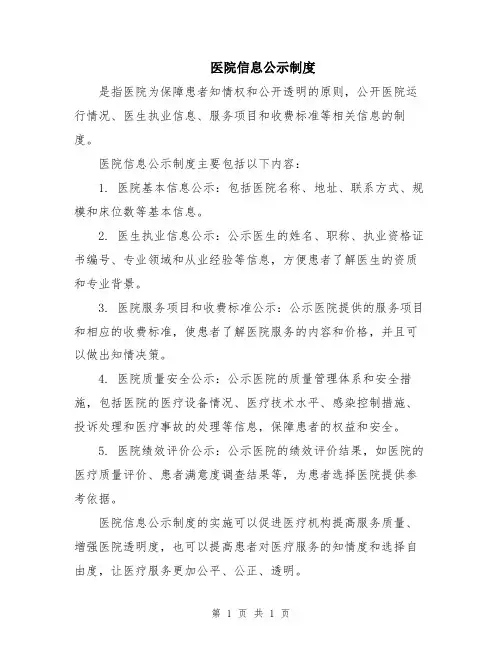 医院信息公示制度

是指医院为保障患者知情权和公开透明的原则，公开医院运行情况、医生执业信息、服务项目和收费标准等相关信息的制度。

医院信息公示制度主要包括以下内容：

1. 医院基本信息公示：包括医院名称、地址、联系方式、规模和床位数等基本信息。

2. 医生执业信息公示：公示医生的姓名、职称、执业资格证书编号、专业领域和从业经验等信息，方便患者了解医生的资质和专业背景。

3. 医院服务项目和收费标准公示：公示医院提供的服务项目和相应的收费标准，使患者了解医院服务的内容和价格，并且可以做出知情决策。

4. 医院质量安全公示：公示医院的质量管理体系和安全措施，包括医院的医疗设备情况、医疗技术水平、感染控制措施、投诉处理和医疗事故的处理等信息，保障患者的权益和安全。

5. 医院绩效评价公示：公示医院的绩效评价结果，如医院的医疗质量评价、患者满意度调查结果等，为患者选择医院提供参考依据。

医院信息公示制度的实施可以促进医疗机构提高服务质量、增强医院透明度，也可以提高患者对医疗服务的知情度和选择自由度，让医疗服务更加公平、公正、透明。

第 1 页 共 1 页